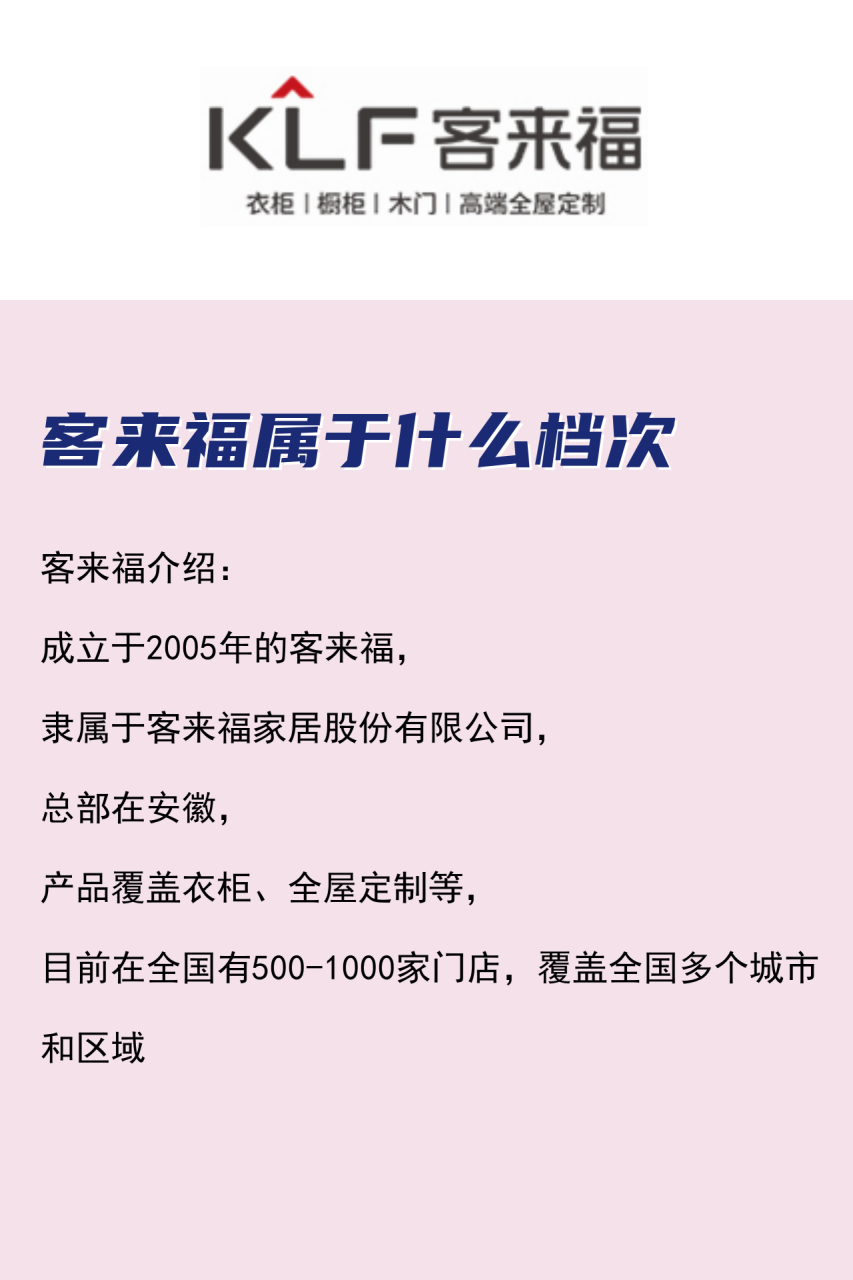 KLF 客来福

衣柜 | 橱柜 | 木门 | 高端全屋定制

客来福属于什么档次

客来福介绍:

成立于2005年的客来福,

隶属于客来福家居股份有限公司,

总部在安徽,

产品覆盖衣柜、全屋定制等,

目前在全国有500-1000家门店,覆盖全国多个城市和区域